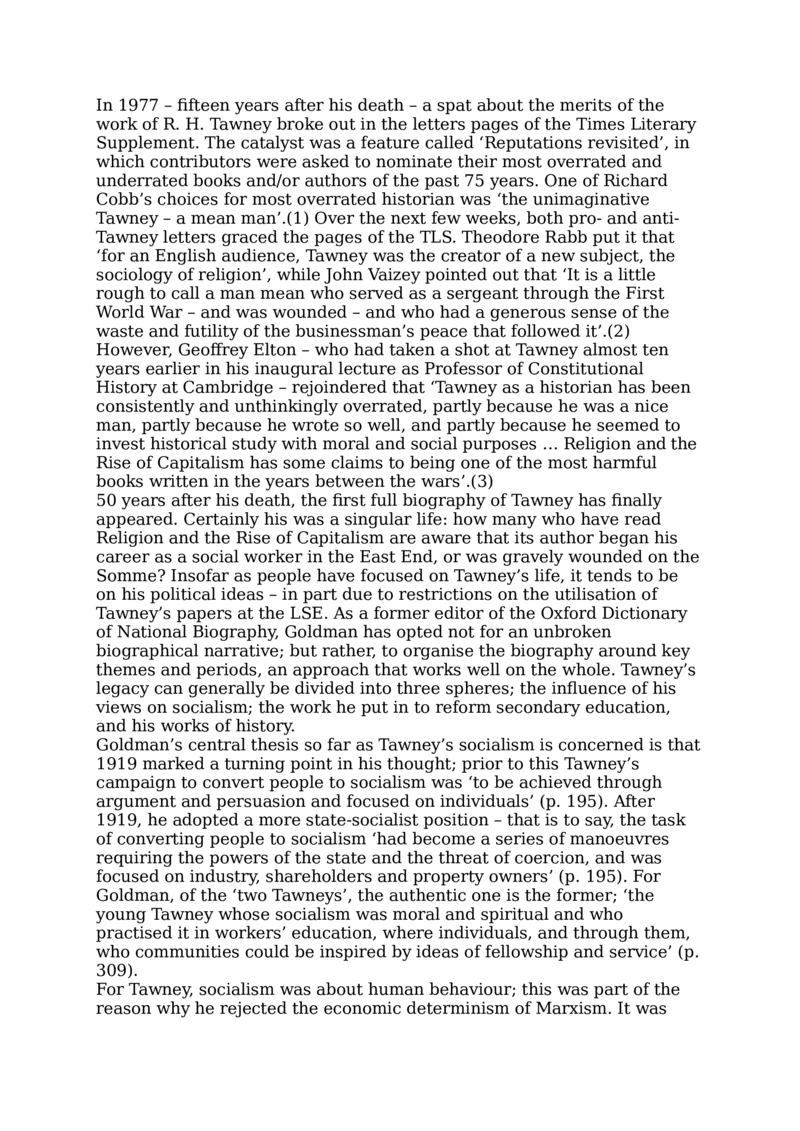 In 1977 – fifteen years after his death – a spat about the merits of the work of R. H. Tawney broke out in the letters pages of the Times Literary Supplement. The catalyst was a feature called ‘Reputations revisited’, in which contributors were asked to nominate their most overrated and underrated books and/or authors of the past 75 years. One of Richard Cobb’s choices for most overrated historian was ‘the unimaginative Tawney – a mean man’.(1) Over the next few weeks, both pro- and anti-Tawney letters graced the pages of the TLS. Theodore Rabb put it that ‘for an English audience, Tawney was the creator of a new subject, the sociology of religion’, while John Vaizey pointed out that ‘It is a little rough to call a man mean who served as a sergeant through the First World War – and was wounded – and who had a generous sense of the waste and futility of the businessman’s peace that followed it’.(2) However, Geoffrey Elton – who had taken a shot at Tawney almost ten years earlier in his inaugural lecture as Professor of Constitutional History at Cambridge – rejoindered that ‘Tawney as a historian has been consistently and unthinkingly overrated, partly because he was a nice man, partly because he wrote so well, and partly because he seemed to invest historical study with moral and social purposes … Religion and the Rise of Capitalism has some claims to being one of the most harmful books written in the years between the wars’.(3)
50 years after his death, the first full biography of Tawney has finally appeared. Certainly his was a singular life: how many who have read Religion and the Rise of Capitalism are aware that its author began his career as a social worker in the East End, or was gravely wounded on the Somme? Insofar as people have focused on Tawney’s life, it tends to be on his political ideas – in part due to restrictions on the utilisation of Tawney’s papers at the LSE. As a former editor of the Oxford Dictionary of National Biography, Goldman has opted not for an unbroken biographical narrative; but rather, to organise the biography around key themes and periods, an approach that works well on the whole. Tawney’s legacy can generally be divided into three spheres; the influence of his views on socialism; the work he put in to reform secondary education, and his works of history.
Goldman’s central thesis so far as Tawney’s socialism is concerned is that 1919 marked a turning point in his thought; prior to this Tawney’s campaign to convert people to socialism was ‘to be achieved through argument and persuasion and focused on individuals’ (p. 195). After 1919, he adopted a more state-socialist position – that is to say, the task of converting people to socialism ‘had become a series of manoeuvres requiring the powers of the state and the threat of coercion, and was focused on industry, shareholders and property owners’ (p. 195). For Goldman, of the ‘two Tawneys’, the authentic one is the former; ‘the young Tawney whose socialism was moral and spiritual and who practised it in workers’ education, where individuals, and through them, who communities could be inspired by ideas of fellowship and service’ (p. 309).
For Tawney, socialism was about human behaviour; this was part of the reason why he rejected the economic determinism of Marxism. It was